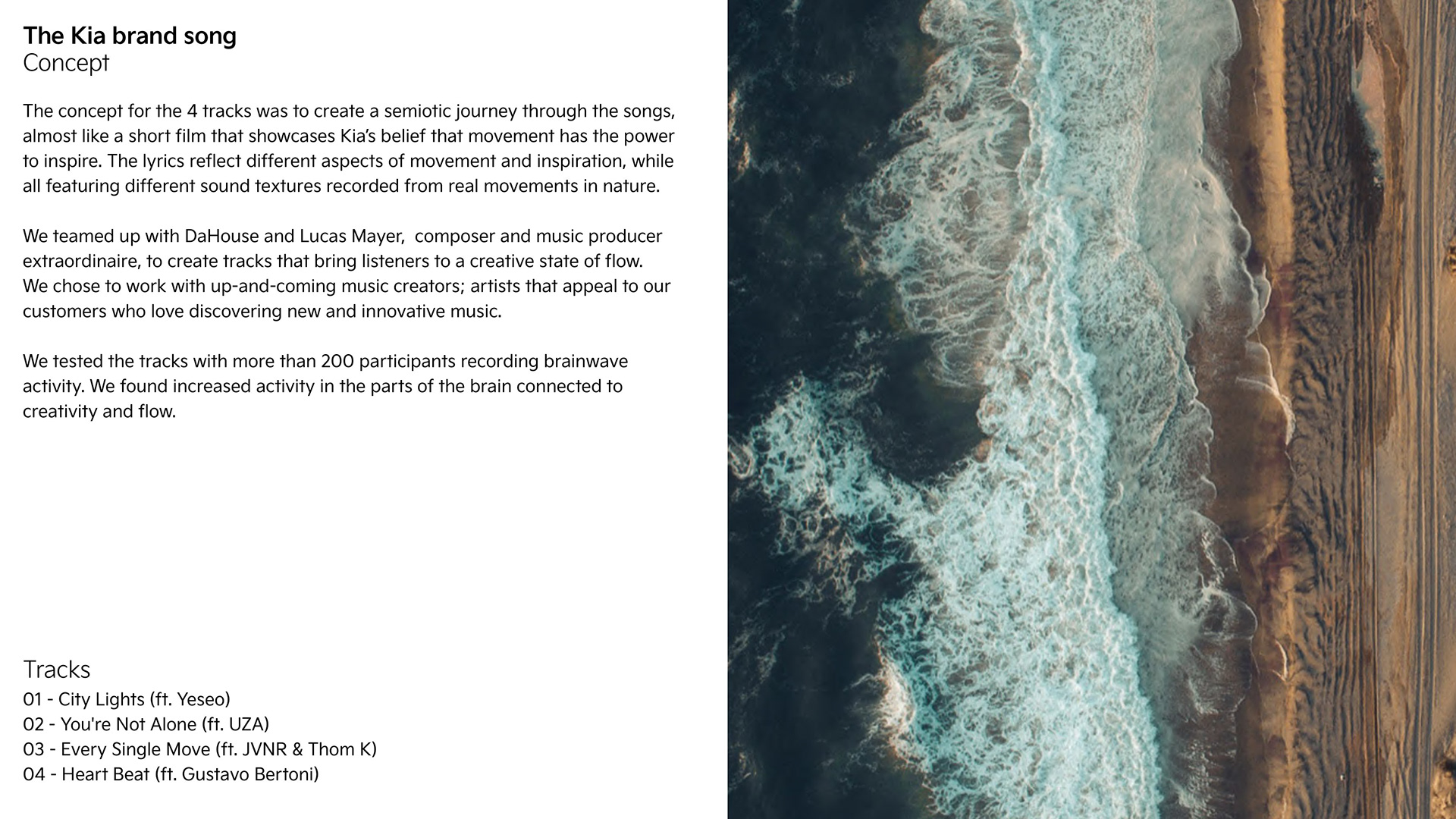 The Kia brand song
Concept

The concept for the 4 tracks was to create a semiotic journey through the songs, almost like a short film that showcases Kia's belief that movement has the power to inspire. The lyrics reflect different aspects of movement and inspiration, while all featuring different sound textures recorded from real movements in nature.

We teamed up with DaHouse and Lucas Mayer, composer and music producer extraordinaire, to create tracks that bring listeners to a creative state of flow. We chose to work with up-and-coming music creators; artists that appeal to our customers who love discovering new and innovative music.

We tested the tracks with more than 200 participants recording brainwave activity. We found increased activity in the parts of the brain connected to creativity and flow.

Tracks
01 - City Lights (ft. Yeseo)
02 - You're Not Alone (ft. UZA)
03 - Every Single Move (ft. JVNR & Thom K)
04 - Heart Beat (ft. Gustavo Bertoni)